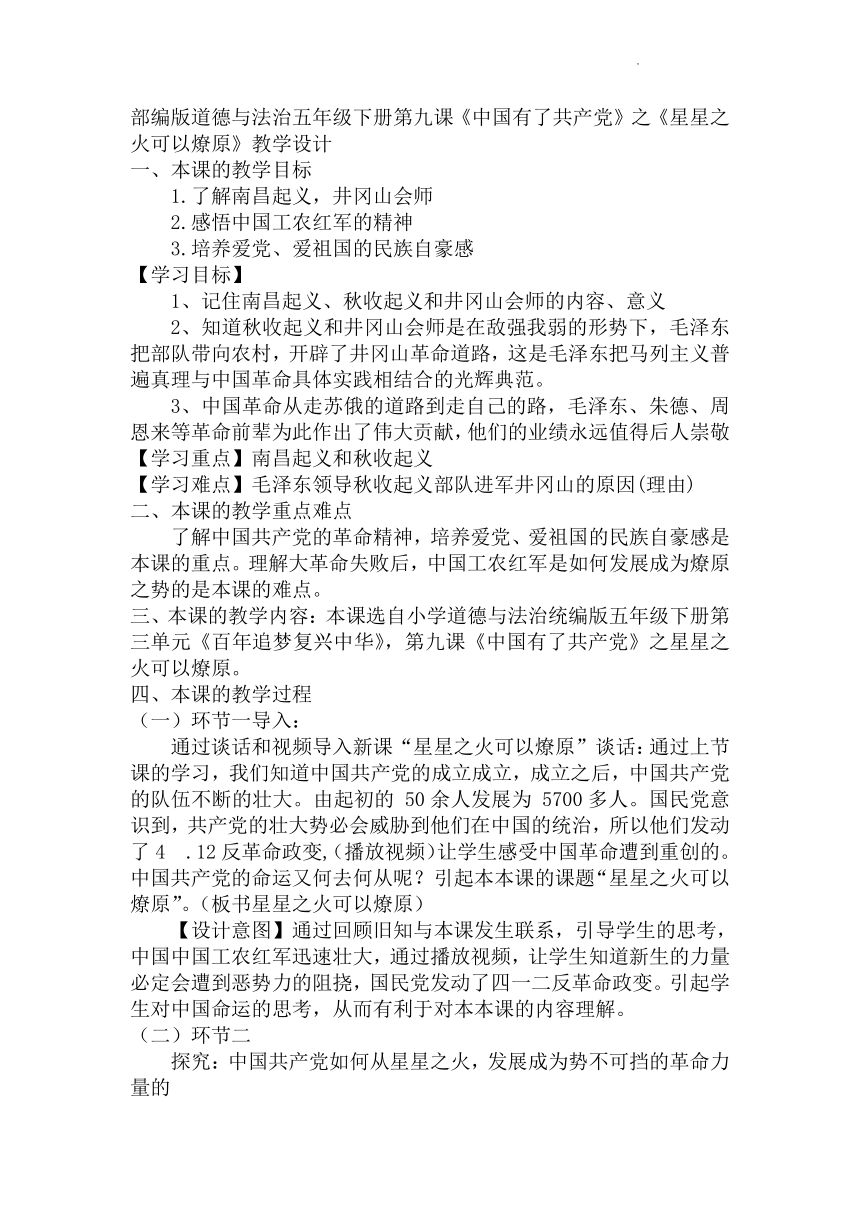 部编版道德与法治五年级下册第九课《中国有了共产党》之《星星之火可以燎原》教学设计
一、本课的教学目标
1.了解南昌起义，井冈山会师
2.感悟中国工农红军的精神
3.培养爱党、爱祖国的民族自豪感
【学习目标】
1、记住南昌起义、秋收起义和井冈山会师的内容、意义
2、知道秋收起义和井冈山会师是在敌强我弱的形势下，毛泽东把部队带向农村，开辟了井冈山革命道路，这是毛泽东把马列主义普遍真理与中国革命具体实践相结合的光辉典范。
3、中国革命从走苏俄的道路到走自己的路，毛泽东、朱德、周恩来等革命前辈为此作出了伟大贡献，他们的业绩永远值得后人崇敬
【学习重点】南昌起义和秋收起义
【学习难点】毛泽东领导秋收起义部队进军井冈山的原因(理由)
二、本课的教学重点难点
了解中国共产党的革命精神，培养爱党、爱祖国的民族自豪感是本课的重点。理解大革命失败后，中国工农红军是如何发展成为燎原之势的是本课的难点。
三、本课的教学内容：本课选自小学道德与法治统编版五年级下册第三单元《百年追梦复兴中华》，第九课《中国有了共产党》之星星之火可以燎原。
四、本课的教学过程
（一）环节一导入：
通过谈话和视频导入新课“星星之火可以燎原”谈话：通过上节课的学习，我们知道中国共产党的成立成立，成立之后，中国共产党的队伍不断的壮大。由起初的 50 余人发展为 5700 多人。国民党意识到，共产党的壮大势必会威胁到他们在中国的统治，所以他们发动了 4 .12 反革命政变,(播放视频)让学生感受中国革命遭到重创的。中国共产党的命运又何去何从呢？引起本本课的课题“星星之火可以燎原”。(板书星星之火可以燎原)
【设计意图】通过回顾旧知与本课发生联系，引导学生的思考，中国中国工农红军迅速壮大，通过播放视频，让学生知道新生的力量必定会遭到恶势力的阻挠，国民党发动了四一二反革命政变。引起学生对中国命运的思考，从而有利于对本本课的内容理解。
（二）环节二
探究：中国共产党如何从星星之火，发展成为势不可挡的革命力量的